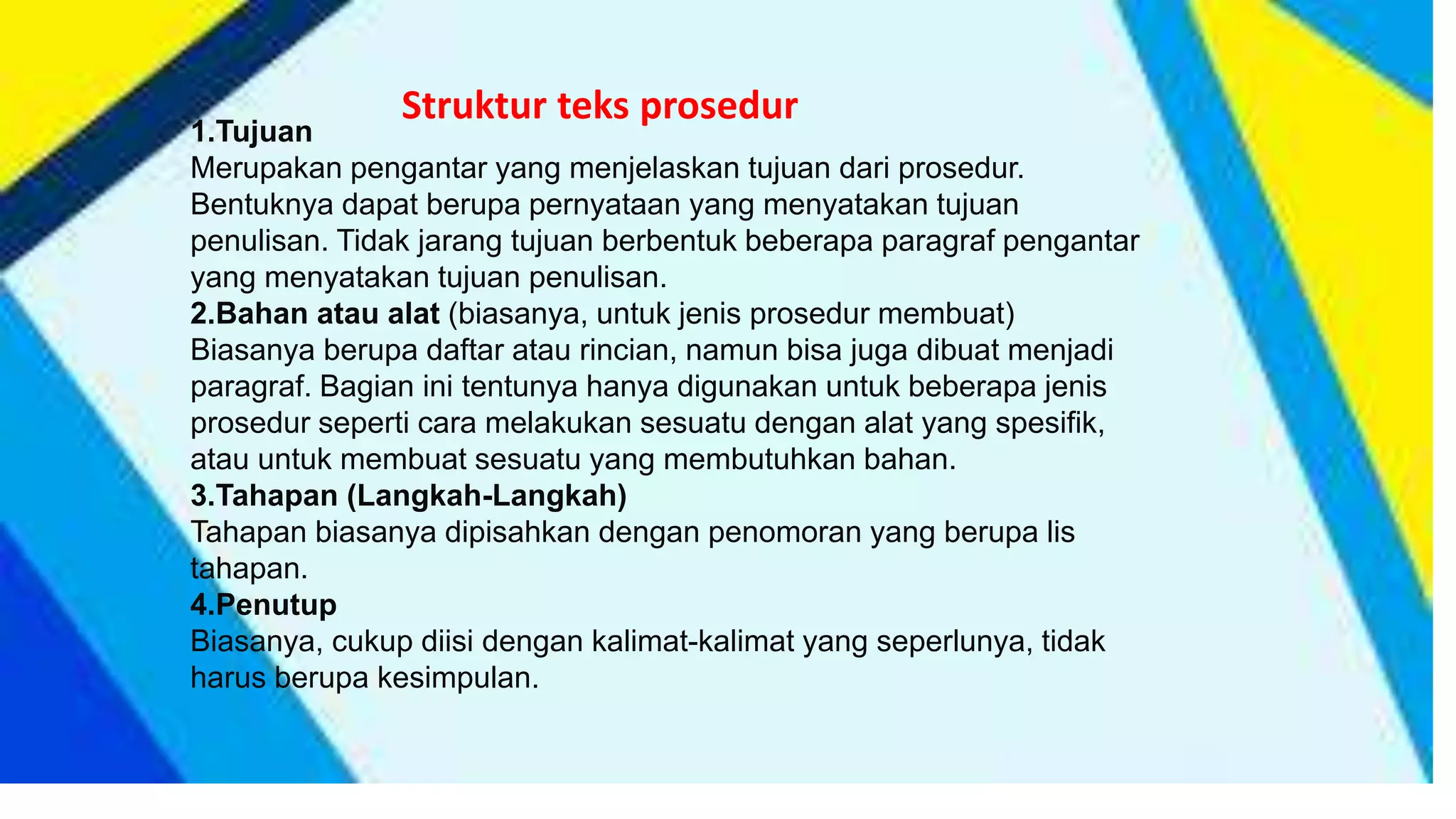 Struktur teks prosedur

1.Tujuan
Merupakan pengantar yang menjelaskan tujuan dari prosedur. Bentuknya dapat berupa pernyataan yang menyatakan tujuan penulisan. Tidak jarang tujuan berbentuk beberapa paragraf pengantar yang menyatakan tujuan penulisan.
2.Bahan atau alat (biasanya, untuk jenis prosedur membuat)
Biasanya berupa daftar atau rincian, namun bisa juga dibuat menjadi paragraf. Bagian ini tentunya hanya digunakan untuk beberapa jenis prosedur seperti cara melakukan sesuatu dengan alat yang spesifik, atau untuk membuat sesuatu yang membutuhkan bahan.
3.Tahapan (Langkah-Langkah)
Tahapan biasanya dipisahkan dengan penomoran yang berupa lis tahapan.
4.Penutup
Biasanya, cukup diisi dengan kalimat-kalimat yang seperlunya, tidak harus berupa kesimpulan.